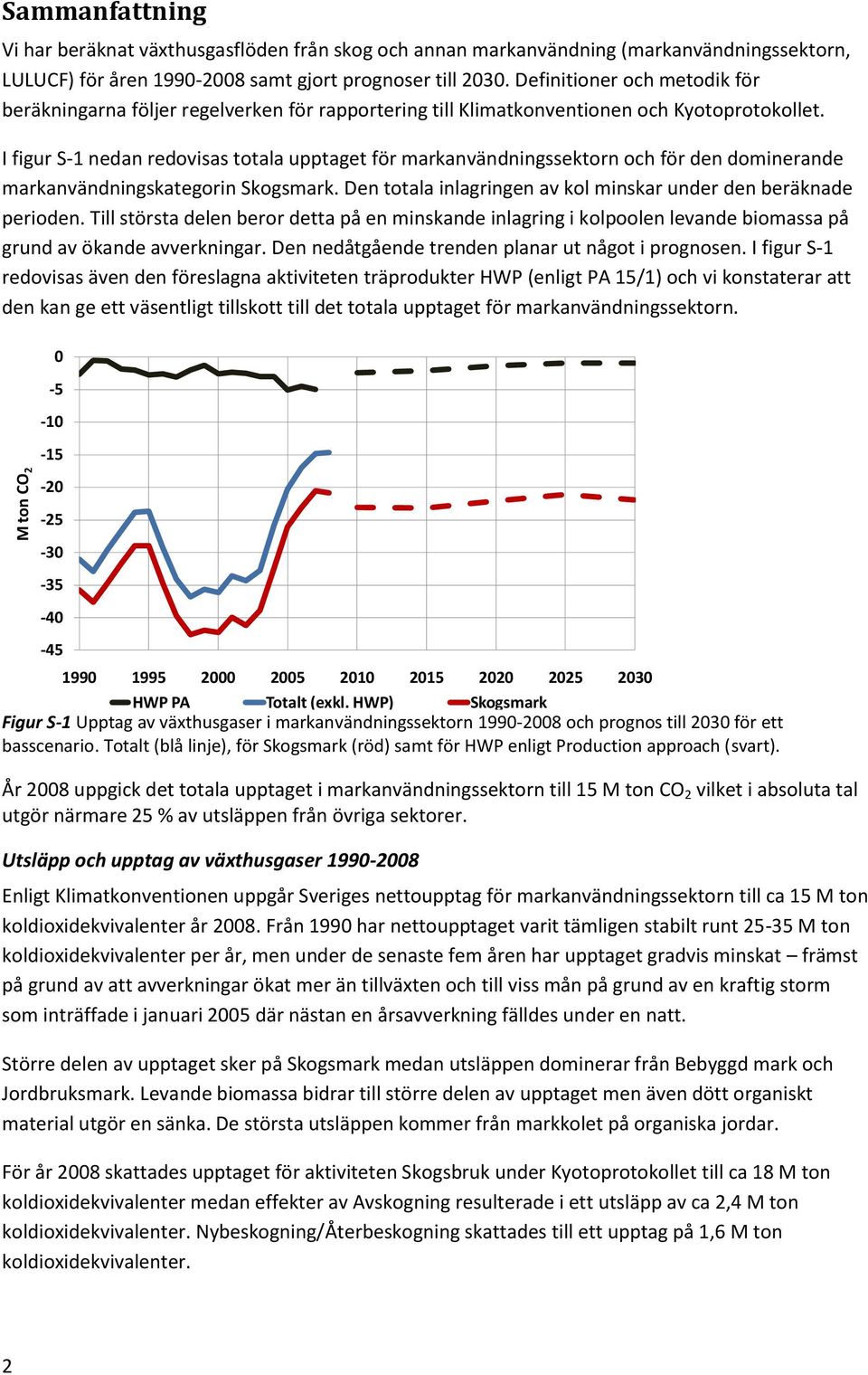 Sammanfattning

Vi har beräknat växthusgasflöden från skog och annan markanvändning (markanvändningssektorn, LULUCF) för åren 1990-2008 samt gjort prognoser till 2030. Definitioner och metodik för beräkningarna följer regelverken för rapportering till Klimatkonventionen och Kyotoprotokollet.

I figur S-1 nedan redovisas totala upptaget för markanvändningssektorn och för den dominerande markanvändningskategorin Skogsmark. Den totala inlagringen av kol minskar under den beräknade perioden. Till största delen beror detta på en minskande inlagring i kolpoolen levande biomassa på grund av ökande avverkningar. Den nedåtgående trenden planar ut något i prognosen. I figur S-1 redovisas även den föreslagna aktiviteten träprodukter HWP (enligt PA 15/1) och vi konstaterar att den kan ge ett väsentligt tillskott till det totala upptaget för markanvändningssektorn.

M ton $CO_2$
0
-5
-10
-15
-20
-25
-30
-35
-40
-45
1990 1995 2000 2005 2010 2015 2020 2025 2030
HWP PA Totalt (exkl. HWP) Skogsmark

Figur S-1 Upptag av växthusgaser i markanvändningssektorn 1990-2008 och prognos till 2030 för ett basscenario. Totalt (blå linje), för Skogsmark (röd) samt för HWP enligt Production approach (svart).

År 2008 uppgick det totala upptaget i markanvändningssektorn till 15 M ton $CO_2$ vilket i absoluta tal utgör närmare 25 % av utsläppen från övriga sektorer.

Utsläpp och upptag av växthusgaser 1990-2008

Enligt Klimatkonventionen uppgår Sveriges nettoupptag för markanvändningssektorn till ca 15 M ton koldioxidekvivalenter år 2008. Från 1990 har nettoupptaget varit tämligen stabilt runt 25-35 M ton koldioxidekvivalenter per år, men under de senaste fem åren har upptaget gradvis minskat – främst på grund av att avverkningar ökat mer än tillväxten och till viss mån på grund av en kraftig storm som inträffade i januari 2005 där nästan en årsavverkning fälldes under en natt.

Större delen av upptaget sker på Skogsmark medan utsläppen dominerar från Bebyggd mark och Jordbruksmark. Levande biomassa bidrar till större delen av upptaget men även dött organiskt material utgör en sänka. De största utsläppen kommer från markkolet på organiska jordar.

För år 2008 skattades upptaget för aktiviteten Skogsbruk under Kyotoprotokollet till ca 18 M ton koldioxidekvivalenter medan effekter av Avskogning resulterade i ett utsläpp av ca 2,4 M ton koldioxidekvivalenter. Nybeskogning/Återbeskogning skattades till ett upptag på 1,6 M ton koldioxidekvivalenter.

2